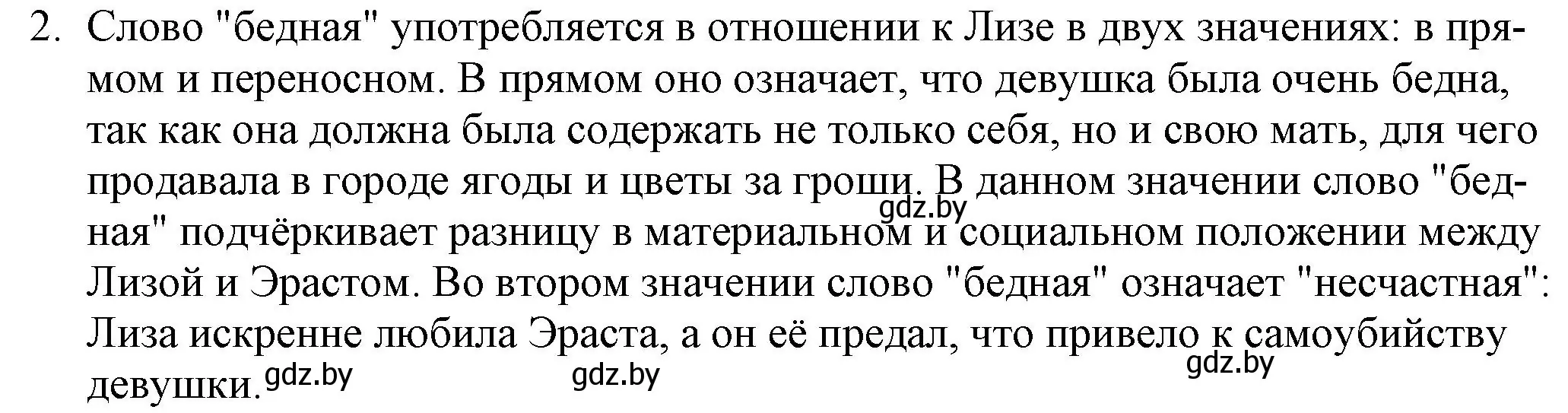 2. Слово "бедная" употребляется в отношении к Лизе в двух значениях: в прямом и переносном. В прямом оно означает, что девушка была очень бедна, так как она должна была содержать не только себя, но и свою мать, для чего продавала в городе ягоды и цветы за гроши. В данном значении слово "бедная" подчёркивает разницу в материальном и социальном положении между Лизой и Эрастом. Во втором значении слово "бедная" означает "несчастная": Лиза искренне любила Эраста, а он её предал, что привело к самоубийству девушки.

gdz.by gdz.by gdz.by gdz.by